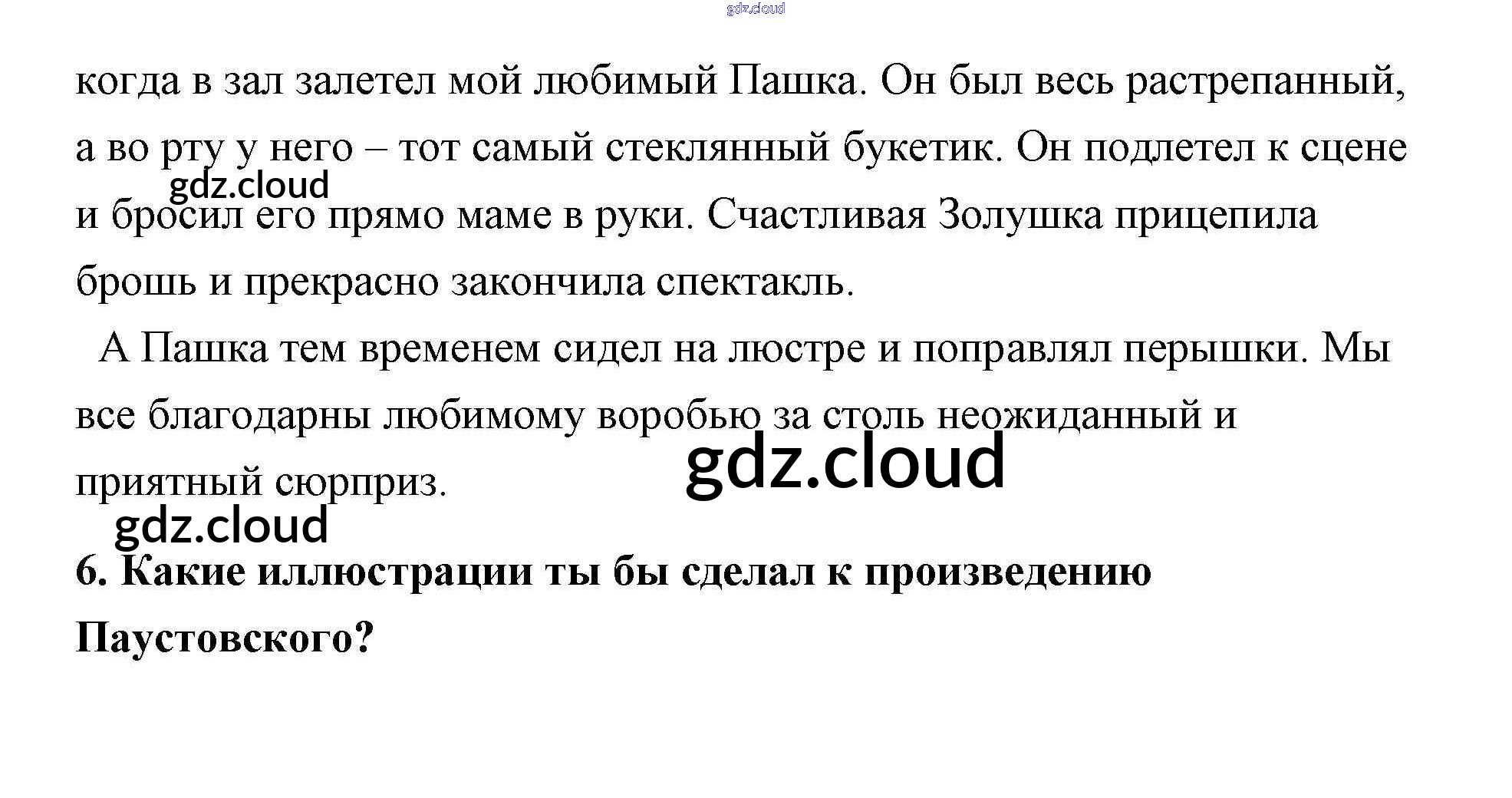 когда в зал залетел мой любимый Пашка. Он был весь растрепанный, а во рту у него – тот самый стеклянный букетик. Он подлетел к сцене и бросил его прямо маме в руки. Счастливая Золушка прицепила брошь и прекрасно закончила спектакль.

А Пашка тем временем сидел на люстре и поправлял перышки. Мы все благодарны любимому воробью за столь неожиданный и приятный сюрприз.

6. Какие иллюстрации ты бы сделал к произведению Паустовского?

gdz.cloud